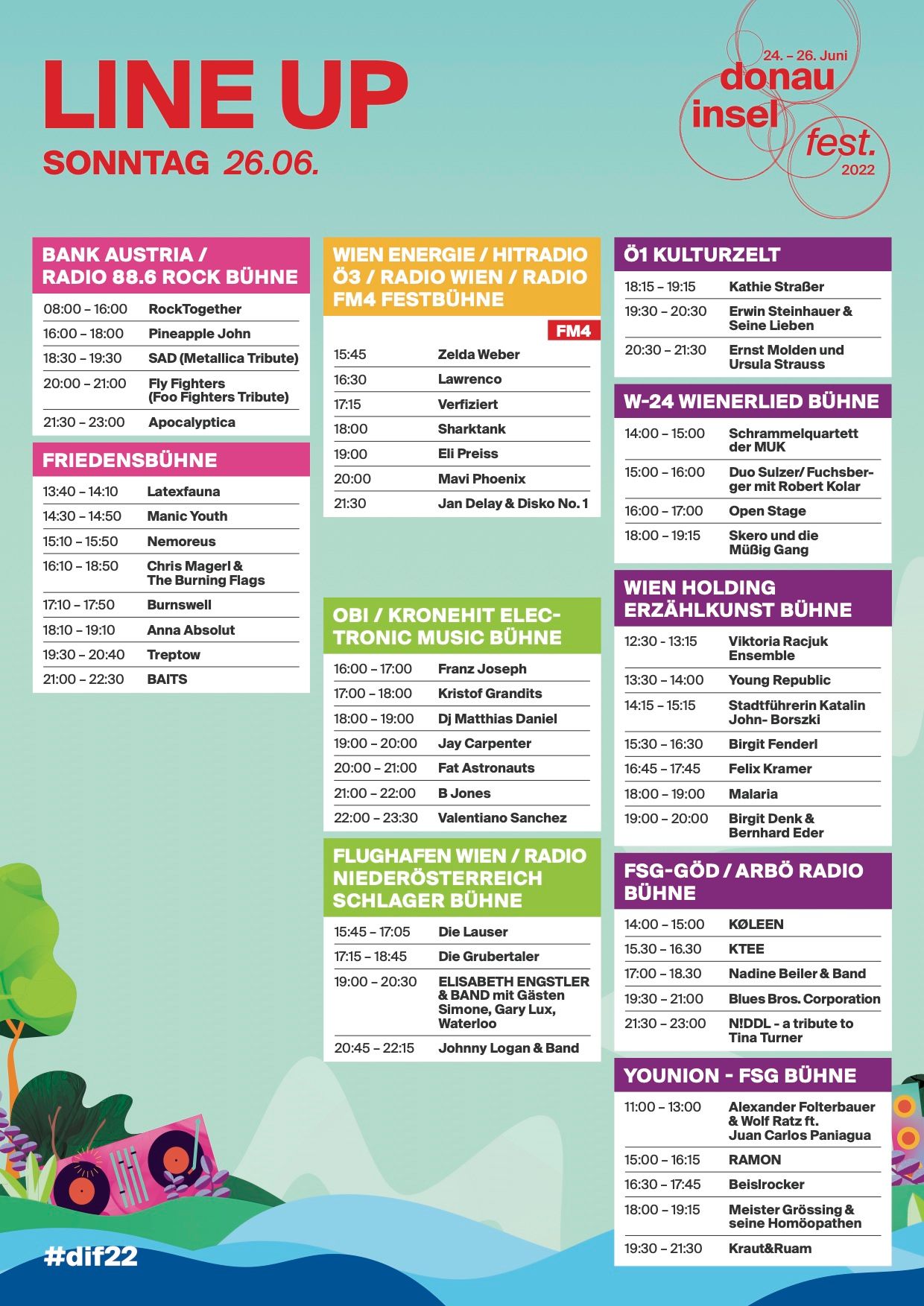 LINE UP
SONNTAG 26.06.

24. – 26. Juni
donau
insel
fest.
2022

BANK AUSTRIA / RADIO 88.6 ROCK BÜHNE

| | |
|---|---|
| 08:00 – 16:00 | RockTogether |
| 16:00 – 18:00 | Pineapple John |
| 18:30 – 19:30 | SAD (Metallica Tribute) |
| 20:00 – 21:00 | Fly Fighters (Foo Fighters Tribute) |
| 21:30 – 23:00 | Apocalyptica |

FRIEDENSBÜHNE

| | |
|---|---|
| 13:40 – 14:10 | Latexfauna |
| 14:30 – 14:50 | Manic Youth |
| 15:10 – 15:50 | Nemoreus |
| 16:10 – 18:50 | Chris Magerl & The Burning Flags |
| 17:10 – 17:50 | Burnswell |
| 18:10 – 19:10 | Anna Absolut |
| 19:30 – 20:40 | Treptow |
| 21:00 – 22:30 | BAITS |

WIEN ENERGIE / HITRADIO Ö3 / RADIO WIEN / RADIO FM4 FESTBÜHNE

FM4

| | |
|---|---|
| 15:45 | Zelda Weber |
| 16:30 | Lawrenco |
| 17:15 | Verfiziert |
| 18:00 | Sharktank |
| 19:00 | Eli Preiss |
| 20:00 | Mavi Phoenix |
| 21:30 | Jan Delay & Disko No. 1 |

OBI / KRONEHIT ELECTRONIC MUSIC BÜHNE

| | |
|---|---|
| 16:00 – 17:00 | Franz Joseph |
| 17:00 – 18:00 | Kristof Grandits |
| 18:00 – 19:00 | Dj Matthias Daniel |
| 19:00 – 20:00 | Jay Carpenter |
| 20:00 – 21:00 | Fat Astronauts |
| 21:00 – 22:00 | B Jones |
| 22:00 – 23:30 | Valentiano Sanchez |

FLUGHAFEN WIEN / RADIO NIEDERÖSTERREICH SCHLAGER BÜHNE

| | |
|---|---|
| 15:45 – 17:05 | Die Lauser |
| 17:15 – 18:45 | Die Grubertaler |
| 19:00 – 20:30 | ELISABETH ENGSTLER & BAND mit Gästen Simone, Gary Lux, Waterloo |
| 20:45 – 22:15 | Johnny Logan & Band |

Ö1 KULTURZELT

| | |
|---|---|
| 18:15 – 19:15 | Kathie Straßer |
| 19:30 – 20:30 | Erwin Steinhauer & Seine Lieben |
| 20:30 – 21:30 | Ernst Molden und Ursula Strauss |

W-24 WIENERLIED BÜHNE

| | |
|---|---|
| 14:00 – 15:00 | Schrammelquartett der MUK |
| 15:00 – 16:00 | Duo Sulzer/ Fuchsberger mit Robert Kolar |
| 16:00 – 17:00 | Open Stage |
| 18:00 – 19:15 | Skero und die Müßig Gang |

WIEN HOLDING ERZÄHLKUNST BÜHNE

| | |
|---|---|
| 12:30 - 13:15 | Viktoria Racjuk Ensemble |
| 13:30 – 14:00 | Young Republic |
| 14:15 – 15:15 | Stadtführerin Katalin John- Borszki |
| 15:30 – 16:30 | Birgit Fenderl |
| 16:45 – 17:45 | Felix Kramer |
| 18:00 – 19:00 | Malaria |
| 19:00 – 20:00 | Birgit Denk & Bernhard Eder |

FSG-GÖD / ARBÖ RADIO BÜHNE

| | |
|---|---|
| 14:00 – 15:00 | KØLEEN |
| 15.30 – 16.30 | KTEE |
| 17:00 – 18.30 | Nadine Beiler & Band |
| 19:30 – 21:00 | Blues Bros. Corporation |
| 21:30 – 23:00 | N!DDL - a tribute to Tina Turner |

YOUNION - FSG BÜHNE

| | |
|---|---|
| 11:00 – 13:00 | Alexander Folterbauer & Wolf Ratz ft. Juan Carlos Paniagua |
| 15:00 – 16:15 | RAMON |
| 16:30 – 17:45 | Beislrocker |
| 18:00 – 19:15 | Meister Grössing & seine Homöopathen |
| 19:30 – 21:30 | Kraut&Ruam |

#dif22